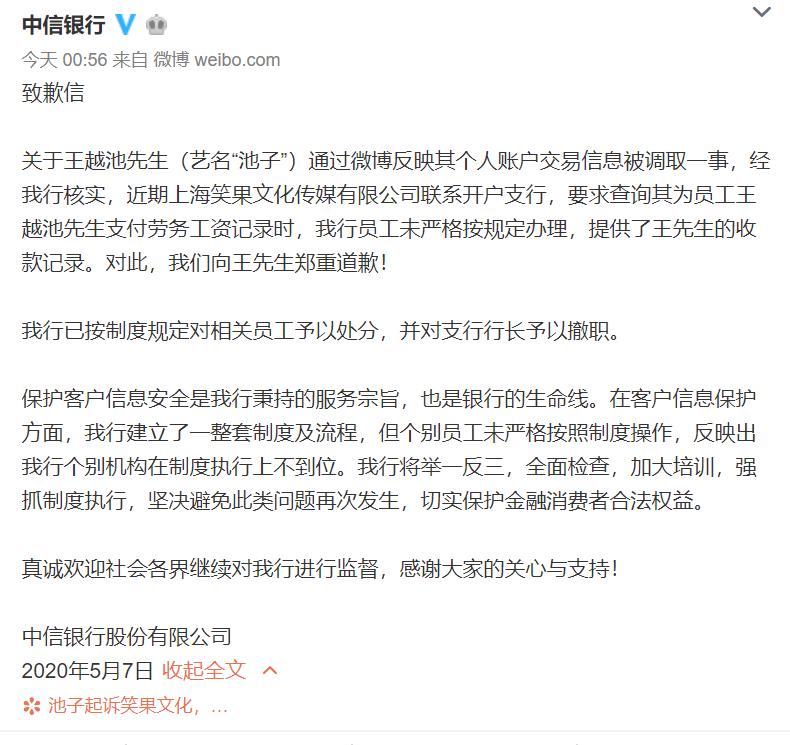 中信银行

今天 00:56 来自 微博 weibo.com

致歉信

关于王越池先生（艺名“池子”）通过微博反映其个人账户交易信息被调取一事，经我行核实，近期上海笑果文化传媒有限公司联系开户支行，要求查询其为员工王越池先生支付劳务工资记录时，我行员工未严格按规定办理，提供了王先生的收款记录。对此，我们向王先生郑重道歉！

我行已按制度规定对相关员工予以处分，并对支行行长予以撤职。

保护客户信息安全是我行秉持的服务宗旨，也是银行的生命线。在客户信息保护方面，我行建立了一整套制度及流程，但个别员工未严格按照制度操作，反映出我行个别机构在制度执行上不到位。我行将举一反三，全面检查，加大培训，强抓制度执行，坚决避免此类问题再次发生，切实保护金融消费者合法权益。

真诚欢迎社会各界继续对我行进行监督，感谢大家的关心与支持！

中信银行股份有限公司
2020年5月7日 收起全文

池子起诉笑果文化，...